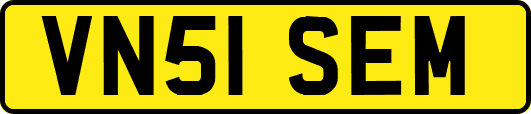 VN51 SEM